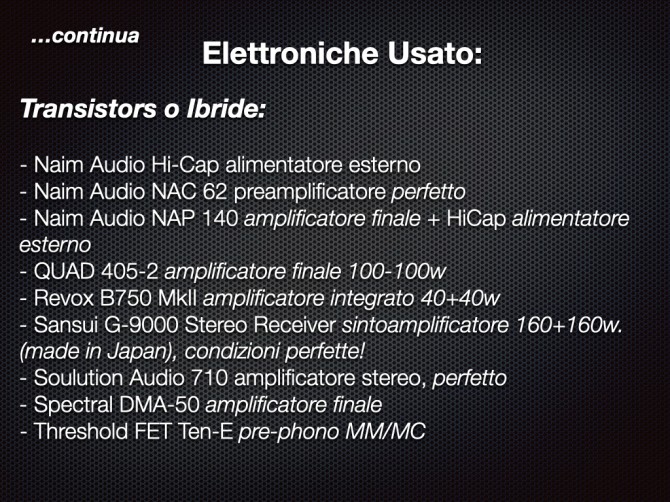 ...continua

Elettroniche Usato:

Transistors o Ibride:

- Naim Audio Hi-Cap alimentatore esterno
- Naim Audio NAC 62 preamplificatore perfetto
- Naim Audio NAP 140 amplificatore finale + HiCap alimentatore esterno
- QUAD 405-2 amplificatore finale 100-100w
- Revox B750 MkII amplificatore integrato 40+40w
- Sansui G-9000 Stereo Receiver sintoamplificatore 160+160w. (made in Japan), condizioni perfette!
- Soulution Audio 710 amplificatore stereo, perfetto
- Spectral DMA-50 amplificatore finale
- Threshold FET Ten-E pre-phono MM/MC